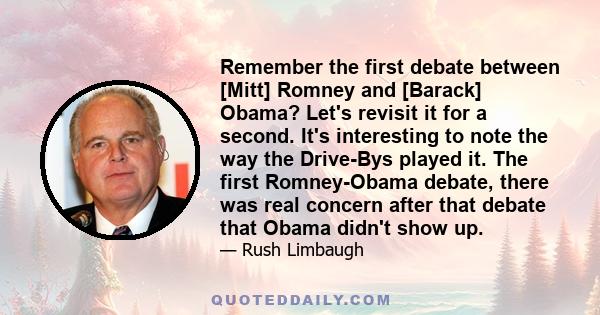 Remember the first debate between [Mitt] Romney and [Barack] Obama? Let's revisit it for a second. It's interesting to note the way the Drive-Bys played it. The first Romney-Obama debate, there was real concern after that debate that Obama didn't show up.

— Rush Limbaugh

QUOTEDDAILY.COM